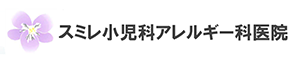 スミレ小児科アレルギー科医院